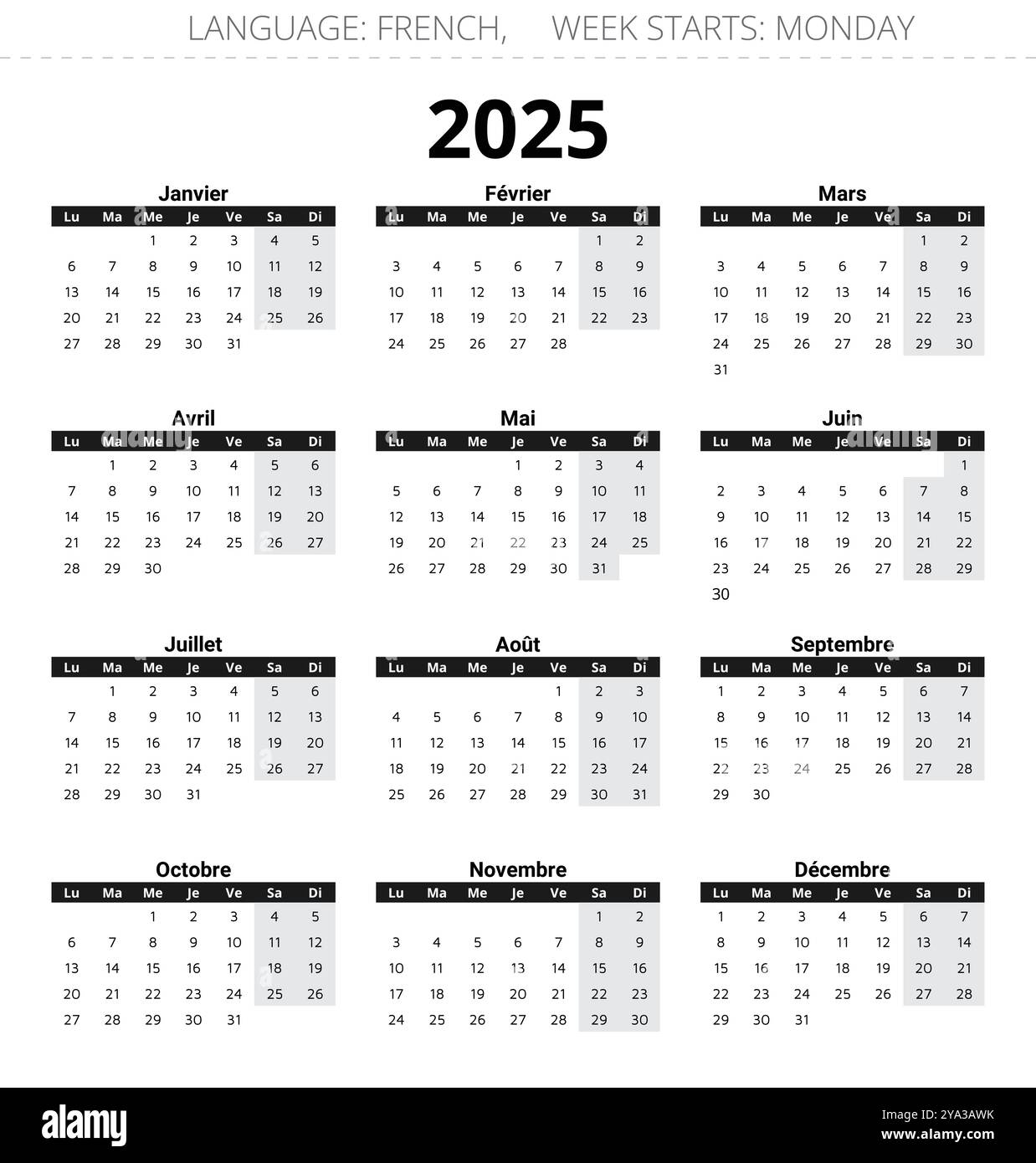 LANGUAGE: FRENCH, WEEK STARTS: MONDAY

2025

Janvier

| Lu | Ma | Me | Je | Ve | Sa | Di |
|---|---|---|---|---|---|---|
| | | 1 | 2 | 3 | 4 | 5 |
| 6 | 7 | 8 | 9 | 10 | 11 | 12 |
| 13 | 14 | 15 | 16 | 17 | 18 | 19 |
| 20 | 21 | 22 | 23 | 24 | 25 | 26 |
| 27 | 28 | 29 | 30 | 31 | | |

Février

| Lu | Ma | Me | Je | Ve | Sa | Di |
|---|---|---|---|---|---|---|
| | | | | | 1 | 2 |
| 3 | 4 | 5 | 6 | 7 | 8 | 9 |
| 10 | 11 | 12 | 13 | 14 | 15 | 16 |
| 17 | 18 | 19 | 20 | 21 | 22 | 23 |
| 24 | 25 | 26 | 27 | 28 | | |

Mars

| Lu | Ma | Me | Je | Ve | Sa | Di |
|---|---|---|---|---|---|---|
| | | | | | 1 | 2 |
| 3 | 4 | 5 | 6 | 7 | 8 | 9 |
| 10 | 11 | 12 | 13 | 14 | 15 | 16 |
| 17 | 18 | 19 | 20 | 21 | 22 | 23 |
| 24 | 25 | 26 | 27 | 28 | 29 | 30 |
| 31 | | | | | | |

Avril

| Lu | Ma | Me | Je | Ve | Sa | Di |
|---|---|---|---|---|---|---|
| | 1 | 2 | 3 | 4 | 5 | 6 |
| 7 | 8 | 9 | 10 | 11 | 12 | 13 |
| 14 | 15 | 16 | 17 | 18 | 19 | 20 |
| 21 | 22 | 23 | 24 | 25 | 26 | 27 |
| 28 | 29 | 30 | | | | |

Mai

| Lu | Ma | Me | Je | Ve | Sa | Di |
|---|---|---|---|---|---|---|
| | | | 1 | 2 | 3 | 4 |
| 5 | 6 | 7 | 8 | 9 | 10 | 11 |
| 12 | 13 | 14 | 15 | 16 | 17 | 18 |
| 19 | 20 | 21 | 22 | 23 | 24 | 25 |
| 26 | 27 | 28 | 29 | 30 | 31 | |

Juin

| Lu | Ma | Me | Je | Ve | Sa | Di |
|---|---|---|---|---|---|---|
| | | | | | | 1 |
| 2 | 3 | 4 | 5 | 6 | 7 | 8 |
| 9 | 10 | 11 | 12 | 13 | 14 | 15 |
| 16 | 17 | 18 | 19 | 20 | 21 | 22 |
| 23 | 24 | 25 | 26 | 27 | 28 | 29 |
| 30 | | | | | | |

Juillet

| Lu | Ma | Me | Je | Ve | Sa | Di |
|---|---|---|---|---|---|---|
| | 1 | 2 | 3 | 4 | 5 | 6 |
| 7 | 8 | 9 | 10 | 11 | 12 | 13 |
| 14 | 15 | 16 | 17 | 18 | 19 | 20 |
| 21 | 22 | 23 | 24 | 25 | 26 | 27 |
| 28 | 29 | 30 | 31 | | | |

Août

| Lu | Ma | Me | Je | Ve | Sa | Di |
|---|---|---|---|---|---|---|
| | | | | 1 | 2 | 3 |
| 4 | 5 | 6 | 7 | 8 | 9 | 10 |
| 11 | 12 | 13 | 14 | 15 | 16 | 17 |
| 18 | 19 | 20 | 21 | 22 | 23 | 24 |
| 25 | 26 | 27 | 28 | 29 | 30 | 31 |

Septembre

| Lu | Ma | Me | Je | Ve | Sa | Di |
|---|---|---|---|---|---|---|
| 1 | 2 | 3 | 4 | 5 | 6 | 7 |
| 8 | 9 | 10 | 11 | 12 | 13 | 14 |
| 15 | 16 | 17 | 18 | 19 | 20 | 21 |
| 22 | 23 | 24 | 25 | 26 | 27 | 28 |
| 29 | 30 | | | | | |

Octobre

| Lu | Ma | Me | Je | Ve | Sa | Di |
|---|---|---|---|---|---|---|
| | | 1 | 2 | 3 | 4 | 5 |
| 6 | 7 | 8 | 9 | 10 | 11 | 12 |
| 13 | 14 | 15 | 16 | 17 | 18 | 19 |
| 20 | 21 | 22 | 23 | 24 | 25 | 26 |
| 27 | 28 | 29 | 30 | 31 | | |

Novembre

| Lu | Ma | Me | Je | Ve | Sa | Di |
|---|---|---|---|---|---|---|
| | | | | | 1 | 2 |
| 3 | 4 | 5 | 6 | 7 | 8 | 9 |
| 10 | 11 | 12 | 13 | 14 | 15 | 16 |
| 17 | 18 | 19 | 20 | 21 | 22 | 23 |
| 24 | 25 | 26 | 27 | 28 | 29 | 30 |

Décembre

| Lu | Ma | Me | Je | Ve | Sa | Di |
|---|---|---|---|---|---|---|
| 1 | 2 | 3 | 4 | 5 | 6 | 7 |
| 8 | 9 | 10 | 11 | 12 | 13 | 14 |
| 15 | 16 | 17 | 18 | 19 | 20 | 21 |
| 22 | 23 | 24 | 25 | 26 | 27 | 28 |
| 29 | 30 | 31 | | | | |

alamy

Image ID: 2YA3AWK
www.alamy.com